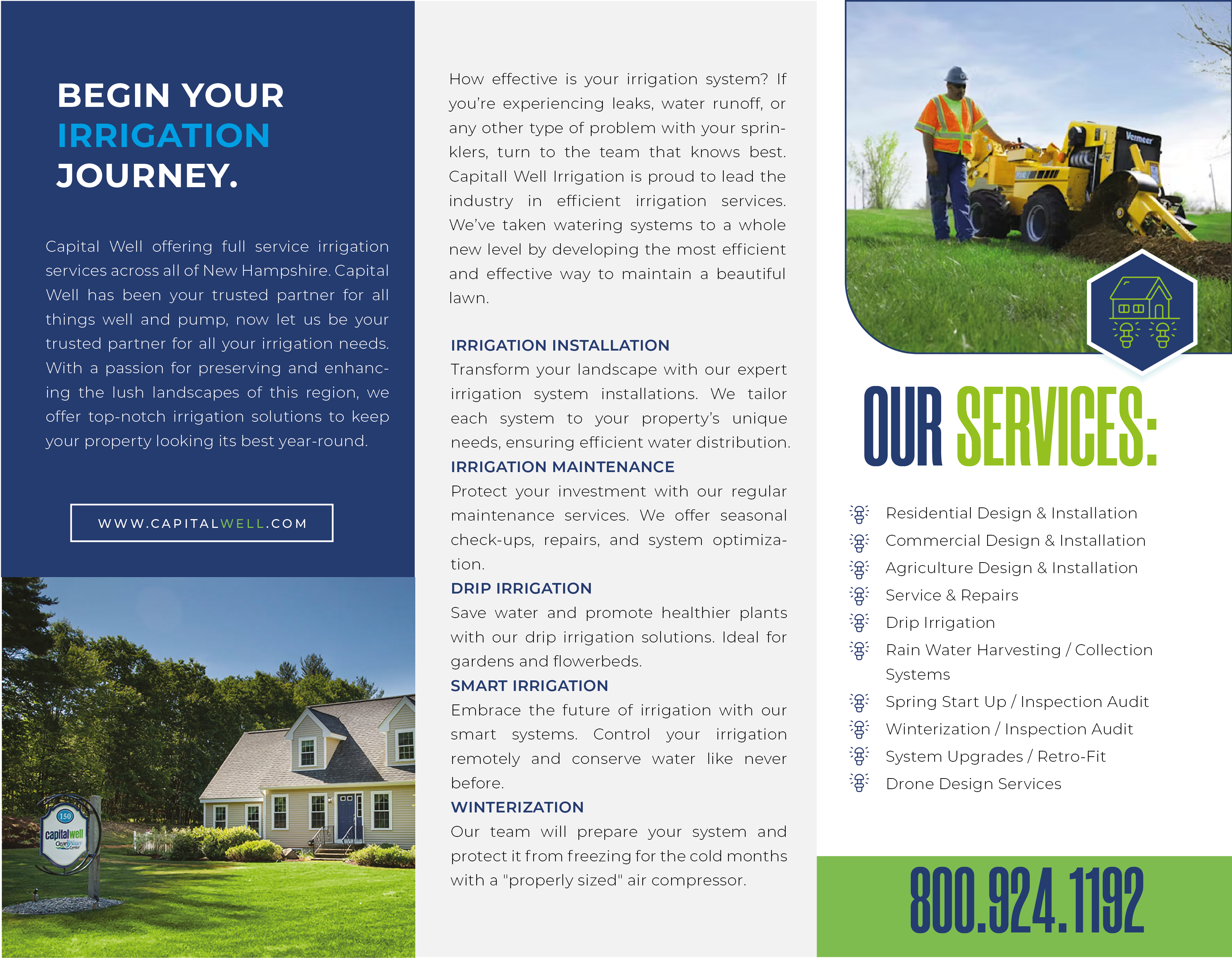 BEGIN YOUR IRRIGATION JOURNEY.

Capital Well offering full service irrigation services across all of New Hampshire. Capital Well has been your trusted partner for all things well and pump, now let us be your trusted partner for all your irrigation needs. With a passion for preserving and enhancing the lush landscapes of this region, we offer top-notch irrigation solutions to keep your property looking its best year-round.

WWW.CAPITALWELL.COM

150
capitalwell
Clean Water Center

How effective is your irrigation system? If you're experiencing leaks, water runoff, or any other type of problem with your sprinklers, turn to the team that knows best. Capitall Well Irrigation is proud to lead the industry in efficient irrigation services. We've taken watering systems to a whole new level by developing the most efficient and effective way to maintain a beautiful lawn.

IRRIGATION INSTALLATION
Transform your landscape with our expert irrigation system installations. We tailor each system to your property's unique needs, ensuring efficient water distribution.

IRRIGATION MAINTENANCE
Protect your investment with our regular maintenance services. We offer seasonal check-ups, repairs, and system optimization.

DRIP IRRIGATION
Save water and promote healthier plants with our drip irrigation solutions. Ideal for gardens and flowerbeds.

SMART IRRIGATION
Embrace the future of irrigation with our smart systems. Control your irrigation remotely and conserve water like never before.

WINTERIZATION
Our team will prepare your system and protect it from freezing for the cold months with a "properly sized" air compressor.

Vermeer

OUR SERVICES:

Residential Design & Installation
Commercial Design & Installation
Agriculture Design & Installation
Service & Repairs
Drip Irrigation
Rain Water Harvesting / Collection Systems
Spring Start Up / Inspection Audit
Winterization / Inspection Audit
System Upgrades / Retro-Fit
Drone Design Services

800.924.1192